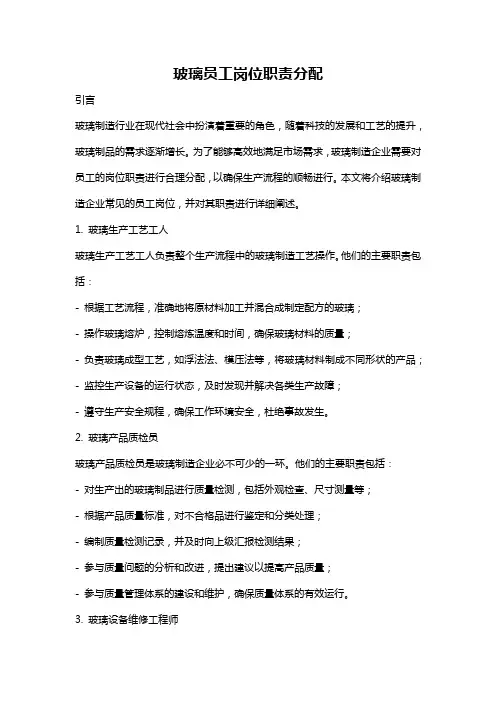 玻璃员工岗位职责分配

引言

玻璃制造行业在现代社会中扮演着重要的角色，随着科技的发展和工艺的提升，玻璃制品的需求逐渐增长。为了能够高效地满足市场需求，玻璃制造企业需要对员工的岗位职责进行合理分配，以确保生产流程的顺畅进行。本文将介绍玻璃制造企业常见的员工岗位，并对其职责进行详细阐述。

1. 玻璃生产工艺工人

玻璃生产工艺工人负责整个生产流程中的玻璃制造工艺操作。他们的主要职责包括：

- 根据工艺流程，准确地将原材料加工并混合成制定配方的玻璃；

- 操作玻璃熔炉，控制熔炼温度和时间，确保玻璃材料的质量；

- 负责玻璃成型工艺，如浮法法、模压法等，将玻璃材料制成不同形状的产品；

- 监控生产设备的运行状态，及时发现并解决各类生产故障；

- 遵守生产安全规程，确保工作环境安全，杜绝事故发生。

2. 玻璃产品质检员

玻璃产品质检员是玻璃制造企业必不可少的一环。他们的主要职责包括：

- 对生产出的玻璃制品进行质量检测，包括外观检查、尺寸测量等；

- 根据产品质量标准，对不合格品进行鉴定和分类处理；

- 编制质量检测记录，并及时向上级汇报检测结果；

- 参与质量问题的分析和改进，提出建议以提高产品质量；

- 参与质量管理体系的建设和维护，确保质量体系的有效运行。

3. 玻璃设备维修工程师